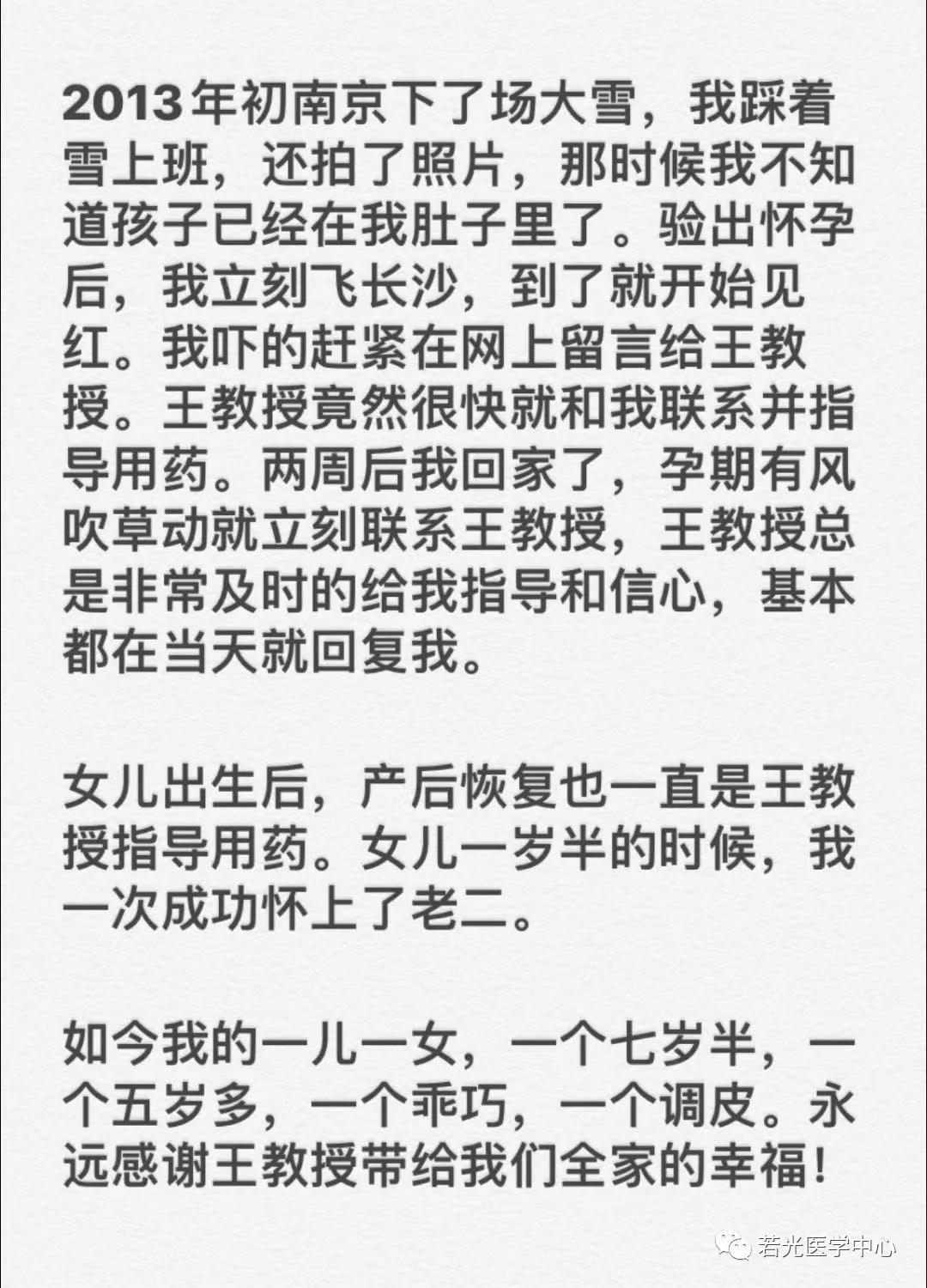 2013年初南京下了场大雪，我踩着雪上班，还拍了照片，那时候我不知道孩子已经在我肚子里了。验出怀孕后，我立刻飞长沙，到了就开始见红。我吓的赶紧在网上留言给王教授。王教授竟然很快就和我联系并指导用药。两周后我回家了，孕期有风吹草动就立刻联系王教授，王教授总是非常及时的给我指导和信心，基本都在当天就回复我。

女儿出生后，产后恢复也一直是王教授指导用药。女儿一岁半的时候，我一次成功怀上了老二。

如今我的一儿一女，一个七岁半，一个五岁多，一个乖巧，一个调皮。永远感谢王教授带给我们全家的幸福！

若光医学中心